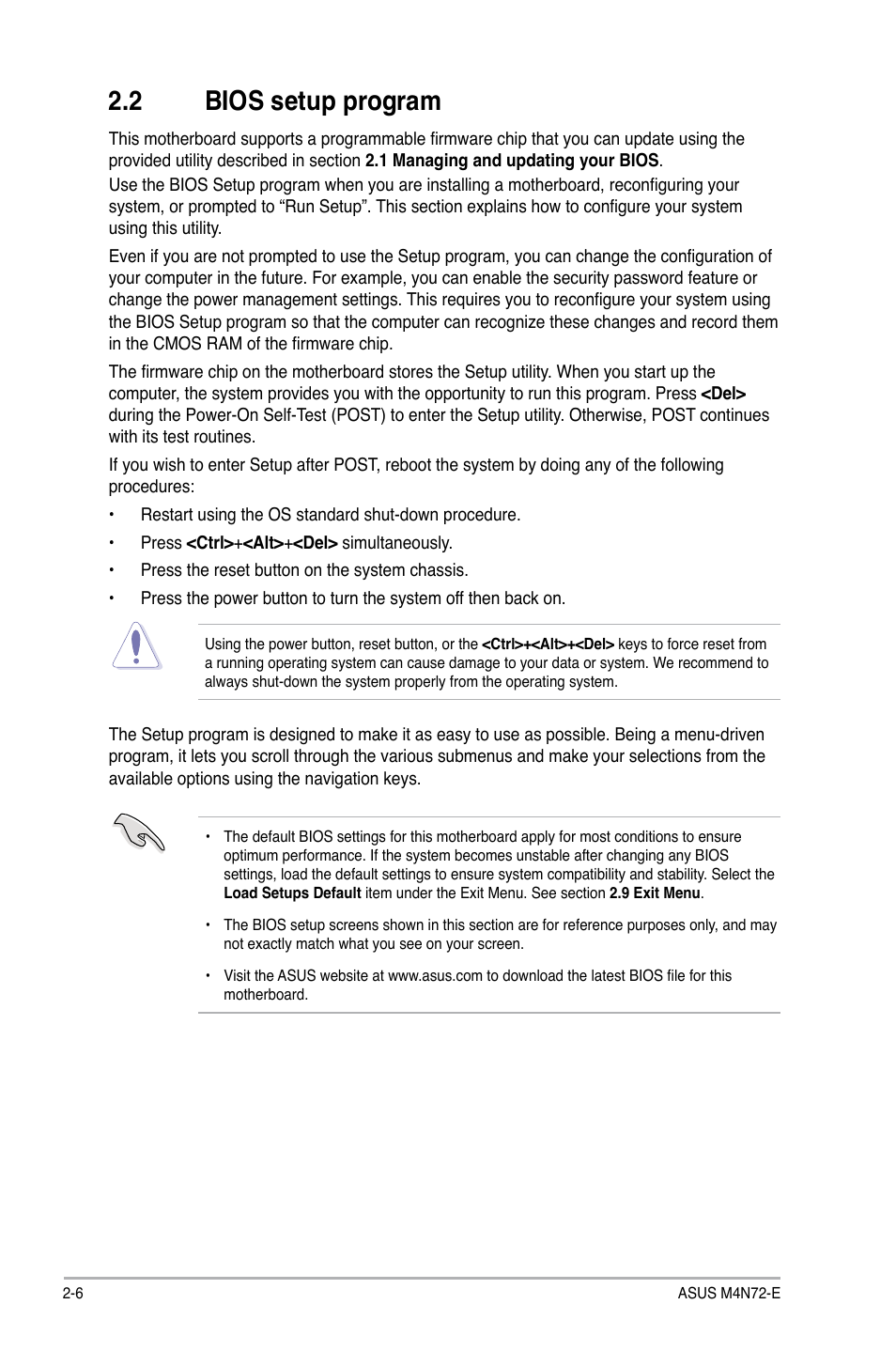 2.2 BIOS setup program

This motherboard supports a programmable firmware chip that you can update using the provided utility described in section 2.1 Managing and updating your BIOS.

Use the BIOS Setup program when you are installing a motherboard, reconfiguring your system, or prompted to “Run Setup”. This section explains how to configure your system using this utility.

Even if you are not prompted to use the Setup program, you can change the configuration of your computer in the future. For example, you can enable the security password feature or change the power management settings. This requires you to reconfigure your system using the BIOS Setup program so that the computer can recognize these changes and record them in the CMOS RAM of the firmware chip.

The firmware chip on the motherboard stores the Setup utility. When you start up the computer, the system provides you with the opportunity to run this program. Press <Del> during the Power-On Self-Test (POST) to enter the Setup utility. Otherwise, POST continues with its test routines.

If you wish to enter Setup after POST, reboot the system by doing any of the following procedures:

• Restart using the OS standard shut-down procedure.
• Press <Ctrl>+<Alt>+<Del> simultaneously.
• Press the reset button on the system chassis.
• Press the power button to turn the system off then back on.

Using the power button, reset button, or the <Ctrl>+<Alt>+<Del> keys to force reset from a running operating system can cause damage to your data or system. We recommend to always shut-down the system properly from the operating system.

The Setup program is designed to make it as easy to use as possible. Being a menu-driven program, it lets you scroll through the various submenus and make your selections from the available options using the navigation keys.

• The default BIOS settings for this motherboard apply for most conditions to ensure optimum performance. If the system becomes unstable after changing any BIOS settings, load the default settings to ensure system compatibility and stability. Select the Load Setups Default item under the Exit Menu. See section 2.9 Exit Menu.

• The BIOS setup screens shown in this section are for reference purposes only, and may not exactly match what you see on your screen.

• Visit the ASUS website at www.asus.com to download the latest BIOS file for this motherboard.

2-6

ASUS M4N72-E